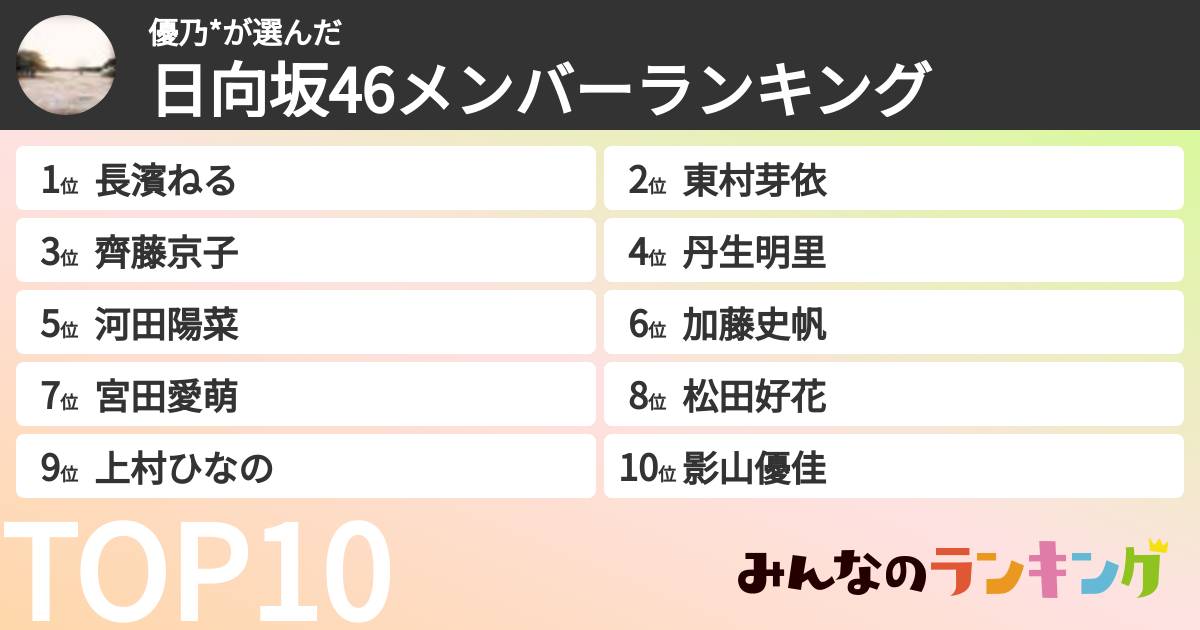 優乃*が選んだ
日向坂46メンバーランキング

1位 長濱ねる
2位 東村芽依
3位 齊藤京子
4位 丹生明里
5位 河田陽菜
6位 加藤史帆
7位 宮田愛萌
8位 松田好花
9位 上村ひなの
10位 影山優佳

TOP10

みんなのランキング